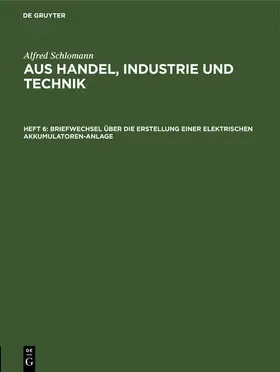 DE GRUYTER

Alfred Schlomann

AUS HANDEL, INDUSTRIE UND TECHNIK

HEFT 6: BRIEFWECHSEL ÜBER DIE ERSTELLUNG EINER ELEKTRISCHEN AKKUMULATOREN-ANLAGE

DE
G